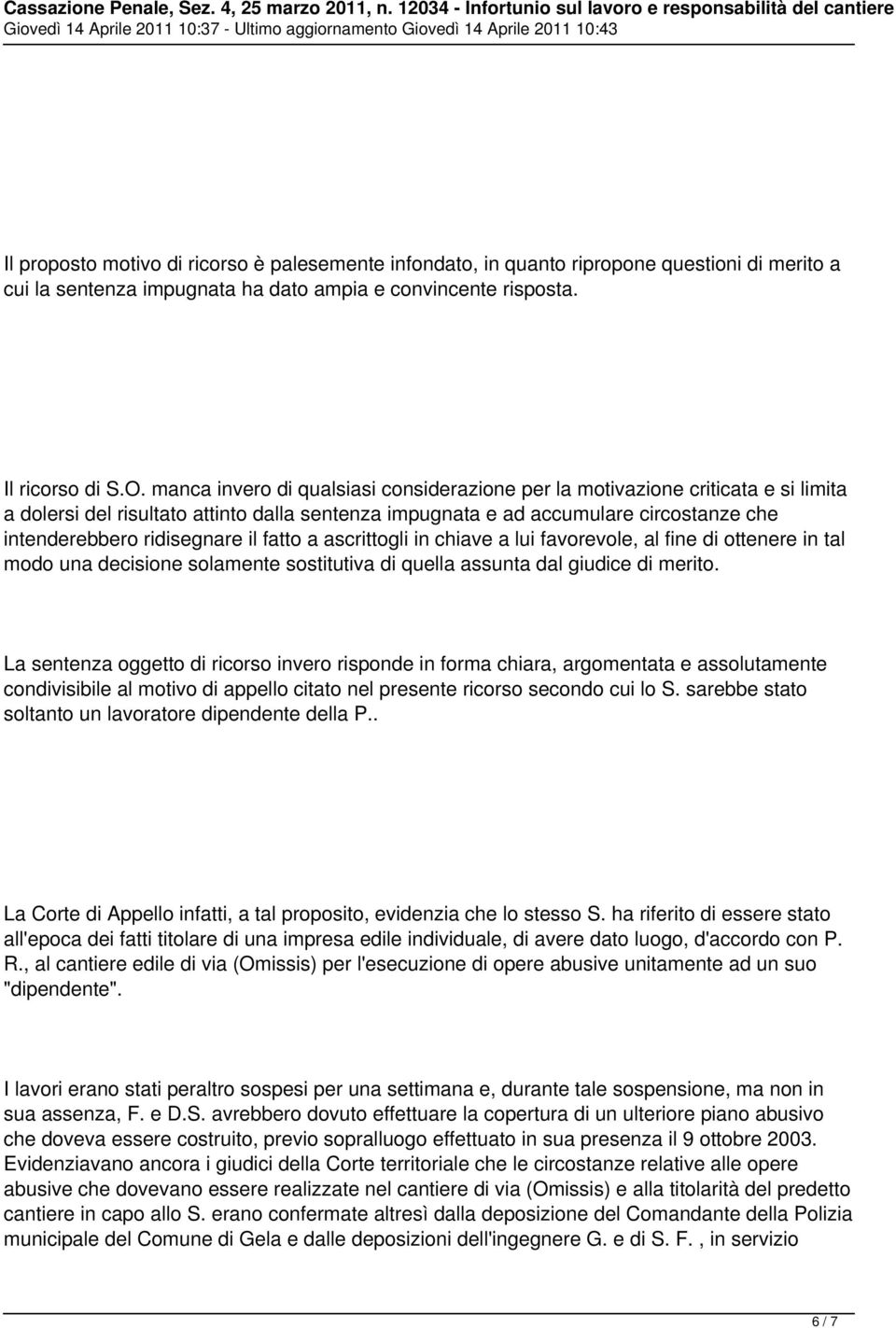 Cassazione Penale, Sez. 4, 25 marzo 2011, n. 12034 - Infortunio sul lavoro e responsabilità del cantiere
Giovedì 14 Aprile 2011 10:37 - Ultimo aggiornamento Giovedì 14 Aprile 2011 10:43

Il proposto motivo di ricorso è palesemente infondato, in quanto ripropone questioni di merito a cui la sentenza impugnata ha dato ampia e convincente risposta.

Il ricorso di S.O. manca invero di qualsiasi considerazione per la motivazione criticata e si limita a dolersi del risultato attinto dalla sentenza impugnata e ad accumulare circostanze che intenderebbero ridisegnare il fatto a ascrittogli in chiave a lui favorevole, al fine di ottenere in tal modo una decisione solamente sostitutiva di quella assunta dal giudice di merito.

La sentenza oggetto di ricorso invero risponde in forma chiara, argomentata e assolutamente condivisibile al motivo di appello citato nel presente ricorso secondo cui lo S. sarebbe stato soltanto un lavoratore dipendente della P..

La Corte di Appello infatti, a tal proposito, evidenzia che lo stesso S. ha riferito di essere stato all'epoca dei fatti titolare di una impresa edile individuale, di avere dato luogo, d'accordo con P. R., al cantiere edile di via (Omissis) per l'esecuzione di opere abusive unitamente ad un suo "dipendente".

I lavori erano stati peraltro sospesi per una settimana e, durante tale sospensione, ma non in sua assenza, F. e D.S. avrebbero dovuto effettuare la copertura di un ulteriore piano abusivo che doveva essere costruito, previo sopralluogo effettuato in sua presenza il 9 ottobre 2003. Evidenziavano ancora i giudici della Corte territoriale che le circostanze relative alle opere abusive che dovevano essere realizzate nel cantiere di via (Omissis) e alla titolarità del predetto cantiere in capo allo S. erano confermate altresì dalla deposizione del Comandante della Polizia municipale del Comune di Gela e dalle deposizioni dell'ingegnere G. e di S. F. , in servizio

6 / 7